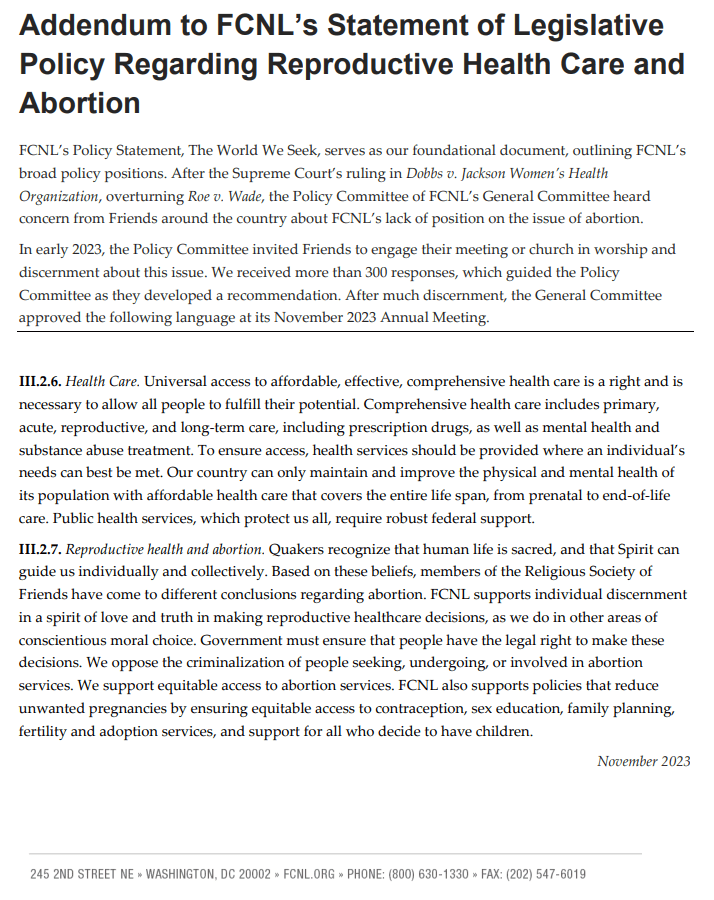 Addendum to FCNL's Statement of Legislative Policy Regarding Reproductive Health Care and Abortion

FCNL's Policy Statement, The World We Seek, serves as our foundational document, outlining FCNL's broad policy positions. After the Supreme Court's ruling in Dobbs v. Jackson Women's Health Organization, overturning Roe v. Wade, the Policy Committee of FCNL's General Committee heard concern from Friends around the country about FCNL's lack of position on the issue of abortion.

In early 2023, the Policy Committee invited Friends to engage their meeting or church in worship and discernment about this issue. We received more than 300 responses, which guided the Policy Committee as they developed a recommendation. After much discernment, the General Committee approved the following language at its November 2023 Annual Meeting.

III.2.6. Health Care. Universal access to affordable, effective, comprehensive health care is a right and is necessary to allow all people to fulfill their potential. Comprehensive health care includes primary, acute, reproductive, and long-term care, including prescription drugs, as well as mental health and substance abuse treatment. To ensure access, health services should be provided where an individual's needs can best be met. Our country can only maintain and improve the physical and mental health of its population with affordable health care that covers the entire life span, from prenatal to end-of-life care. Public health services, which protect us all, require robust federal support.

III.2.7. Reproductive health and abortion. Quakers recognize that human life is sacred, and that Spirit can guide us individually and collectively. Based on these beliefs, members of the Religious Society of Friends have come to different conclusions regarding abortion. FCNL supports individual discernment in a spirit of love and truth in making reproductive healthcare decisions, as we do in other areas of conscientious moral choice. Government must ensure that people have the legal right to make these decisions. We oppose the criminalization of people seeking, undergoing, or involved in abortion services. We support equitable access to abortion services. FCNL also supports policies that reduce unwanted pregnancies by ensuring equitable access to contraception, sex education, family planning, fertility and adoption services, and support for all who decide to have children.

November 2023

245 2ND STREET NE » WASHINGTON, DC 20002 » FCNL.ORG » PHONE: (800) 630-1330 » FAX: (202) 547-6019